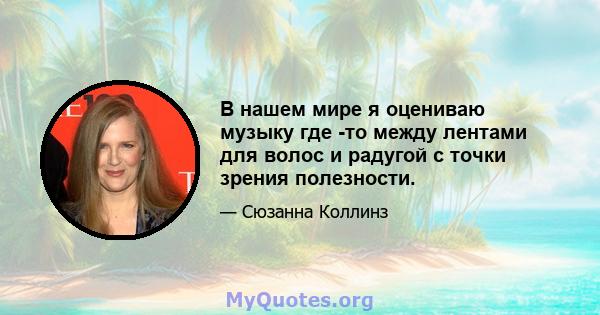 В нашем мире я оцениваю музыку где -то между лентами для волос и радугой с точки зрения полезности.

— Сюзанна Коллинз

MyQuotes.org